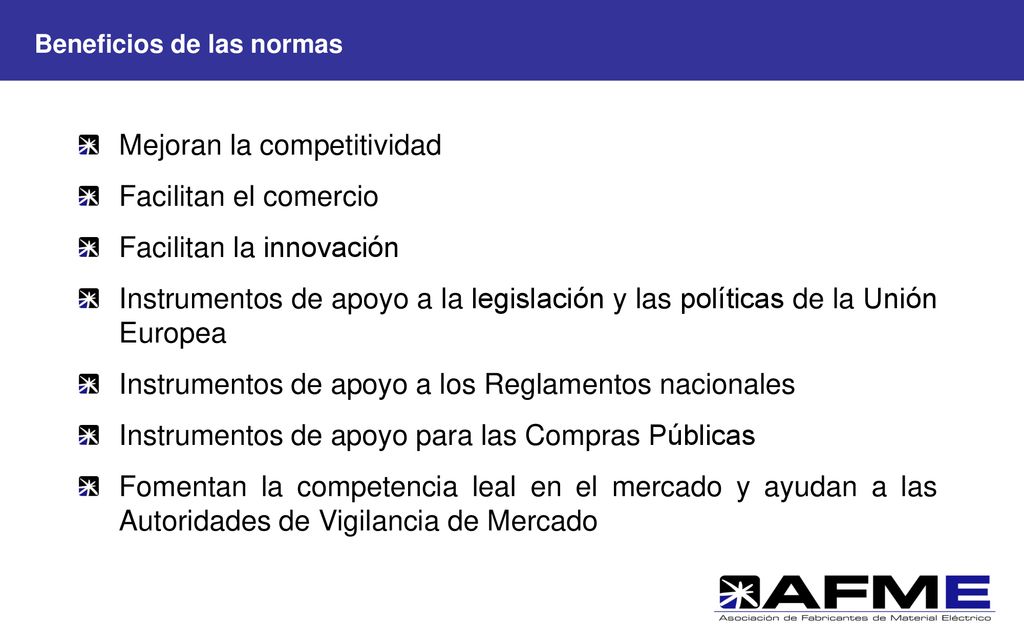 Beneficios de las normas

Mejoran la competitividad

Facilitan el comercio

Facilitan la innovación

Instrumentos de apoyo a la legislación y las políticas de la Unión Europea

Instrumentos de apoyo a los Reglamentos nacionales

Instrumentos de apoyo para las Compras Públicas

Fomentan la competencia leal en el mercado y ayudan a las Autoridades de Vigilancia de Mercado

AFME
Asociación de Fabricantes de Material Eléctrico